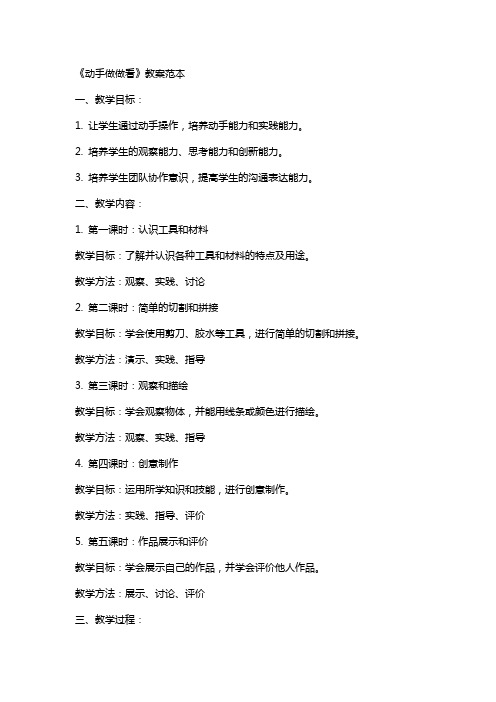 《动手做做看》教案范本

一、教学目标：

1. 让学生通过动手操作，培养动手能力和实践能力。

2. 培养学生的观察能力、思考能力和创新能力。

3. 培养学生团队协作意识，提高学生的沟通表达能力。

二、教学内容：

1. 第一课时：认识工具和材料

教学目标：了解并认识各种工具和材料的特点及用途。

教学方法：观察、实践、讨论

2. 第二课时：简单的切割和拼接

教学目标：学会使用剪刀、胶水等工具，进行简单的切割和拼接。

教学方法：演示、实践、指导

3. 第三课时：观察和描绘

教学目标：学会观察物体，并能用线条或颜色进行描绘。

教学方法：观察、实践、指导

4. 第四课时：创意制作

教学目标：运用所学知识和技能，进行创意制作。

教学方法：实践、指导、评价

5. 第五课时：作品展示和评价

教学目标：学会展示自己的作品，并学会评价他人作品。

教学方法：展示、讨论、评价

三、教学过程：